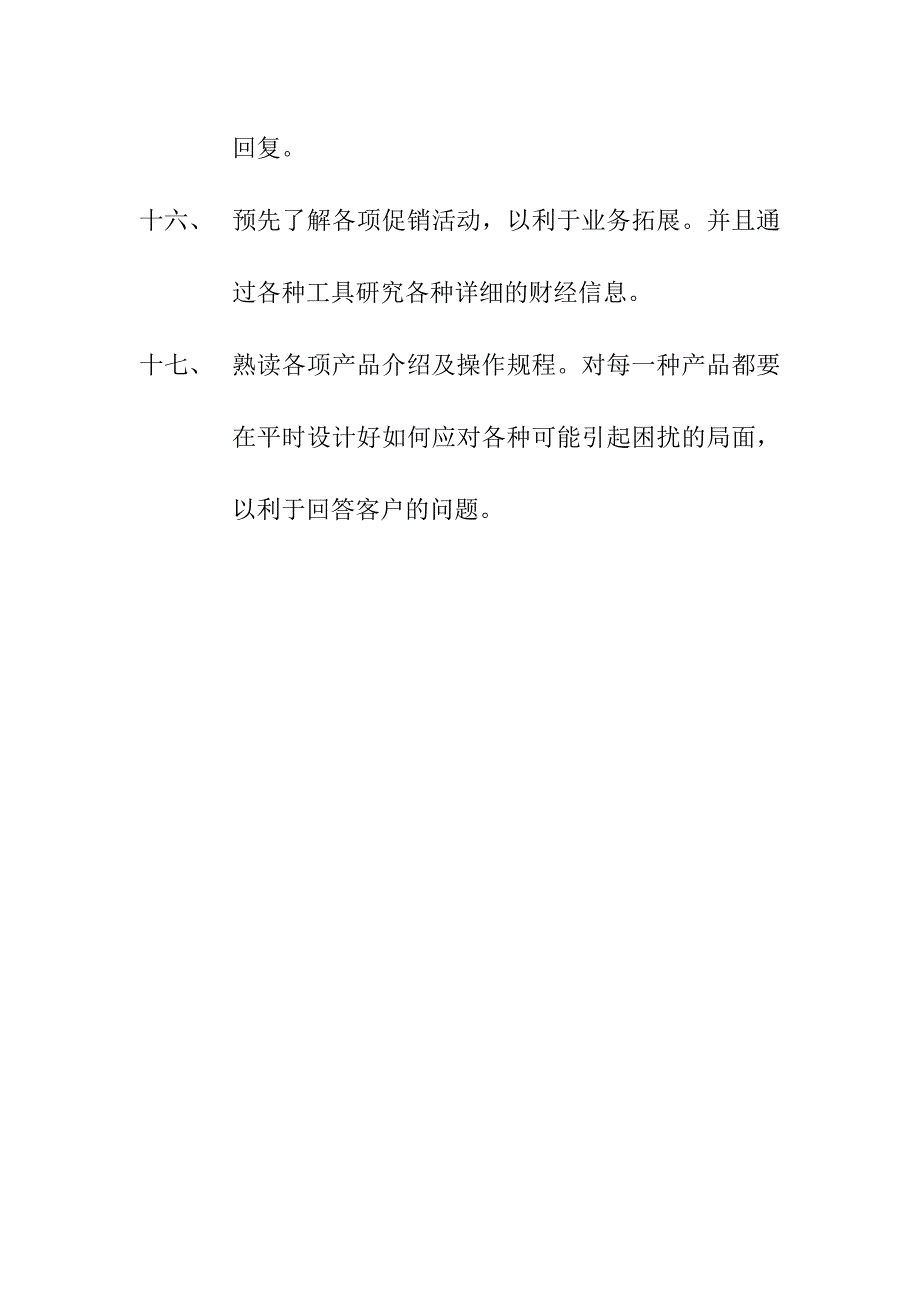 回复。

十六、 预先了解各项促销活动，以利于业务拓展。并且通过各种工具研究各种详细的财经信息。

十七、 熟读各项产品介绍及操作规程。对每一种产品都要在平时设计好如何应对各种可能引起困扰的局面，以利于回答客户的问题。